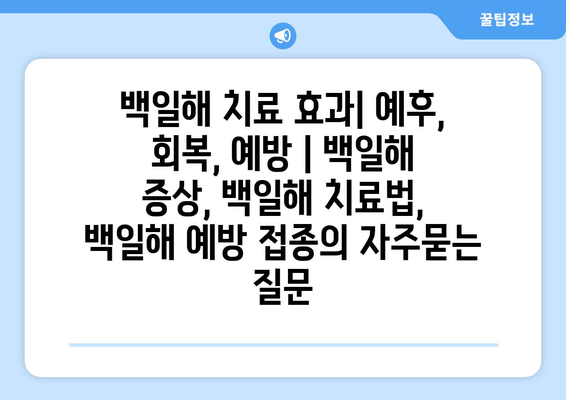 꿀팁정보

백일해 치료 효과| 예후, 회복, 예방 | 백일해 증상, 백일해 치료법, 백일해 예방 접종의 자주묻는 질문